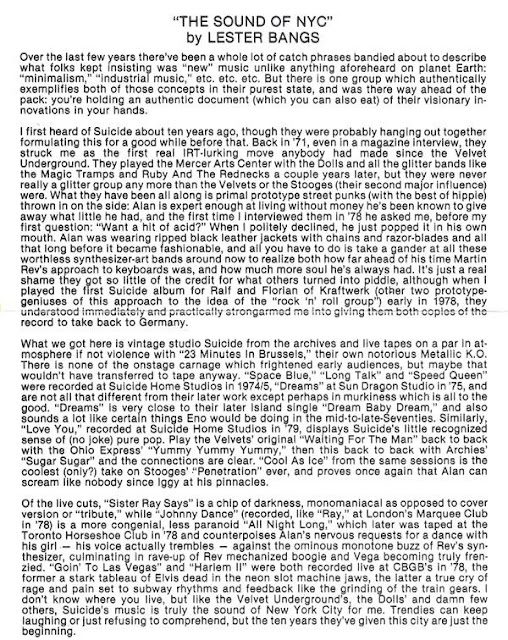 "THE SOUND OF NYC"
by LESTER BANGS

Over the last few years there've been a whole lot of catch phrases bandied about to describe what folks kept insisting was "new" music unlike anything aforeheard on planet Earth: "minimalism," "industrial music," etc. etc. etc. But there is one group which authentically exemplifies both of those concepts in their purest state, and was there way ahead of the pack: you're holding an authentic document (which you can also eat) of their visionary innovations in your hands.

I first heard of Suicide about ten years ago, though they were probably hanging out together formulating this for a good while before that. Back in '71, even in a magazine interview, they struck me as the first real IRT-lurking move anybody had made since the Velvet Underground. They played the Mercer Arts Center with the Dolls and all the glitter bands like the Magic Tramps and Ruby And The Rednecks a couple years later, but they were never really a glitter group any more than the Velvets or the Stooges (their second major influence) were. What they have been all along is primal prototype street punks (with the best of hippie) thrown in on the side: Alan is expert enough at living without money he's been known to give away what little he had, and the first time I interviewed them in '78 he asked me, before my first question: "Want a hit of acid?" When I politely declined, he just popped it in his own mouth. Alan was wearing ripped black leather jackets with chains and razor-blades and all that long before it became fashionable, and all you have to do is take a gander at all these worthless synthesizer-art bands around now to realize both how far ahead of his time Martin Rev's approach to keyboards was, and how much more soul he's always had. It's just a real shame they got so little of the credit for what others turned into piddle, although when I played the first Suicide album for Ralf and Florian of Kraftwerk (other two prototype-geniuses of this approach to the idea of the "rock 'n' roll group") early in 1978, they understood immediately and practically strongarmed me into giving them both copies of the record to take back to Germany.

What we got here is vintage studio Suicide from the archives and live tapes on a par in atmosphere if not violence with "23 Minutes In Brussels," their own notorious Metallic K.O. There is none of the onstage carnage which frightened early audiences, but maybe that wouldn't have transferred to tape anyway. "Space Blue," "Long Talk" and "Speed Queen" were recorded at Suicide Home Studios in 1974/5, "Dreams" at Sun Dragon Studio in '75, and are not all that different from their later work except perhaps in murkiness which is all to the good. "Dreams" is very close to their later Island single "Dream Baby Dream," and also sounds a lot like certain things Eno would be doing in the mid-to-late-Seventies. Similarly, "Love You," recorded at Suicide Home Studios in '79, displays Suicide's little recognized sense of (no joke) pure pop. Play the Velvets' original "Waiting For The Man" back to back with the Ohio Express' "Yummy Yummy Yummy," then this back to back with Archies' "Sugar Sugar" and the connections are clear. "Cool As Ice" from the same sessions is the coolest (only?) take on Stooges' "Penetration" ever, and proves once again that Alan can scream like nobody since Iggy at his pinnacles.

Of the live cuts, "Sister Ray Says" is a chip of darkness, monomaniacal as opposed to cover version or "tribute," while "Johnny Dance" (recorded, like "Ray," at London's Marquee Club in '78) is a more congenial, less paranoid "All Night Long," which later was taped at the Toronto Horseshoe Club in '78 and counterpoises Alan's nervous requests for a dance with his girl — his voice actually trembles — against the ominous monotone buzz of Rev's synthesizer, culminating in rave-up of Rev mechanized boogie and Vega becoming truly frenzied. "Goin' To Las Vegas" and "Harlem II" were both recorded live at CBGB's in '78, the former a stark tableau of Elvis dead in the neon slot machine jaws, the latter a true cry of rage and pain set to subway rhythms and feedback like the grinding of the train gears. I don't know where you live, but like the Velvet Underground's, the Dolls' and damn few others, Suicide's music is truly the sound of New York City for me. Trendies can keep laughing or just refusing to comprehend, but the ten years they've given this city are just the beginning.